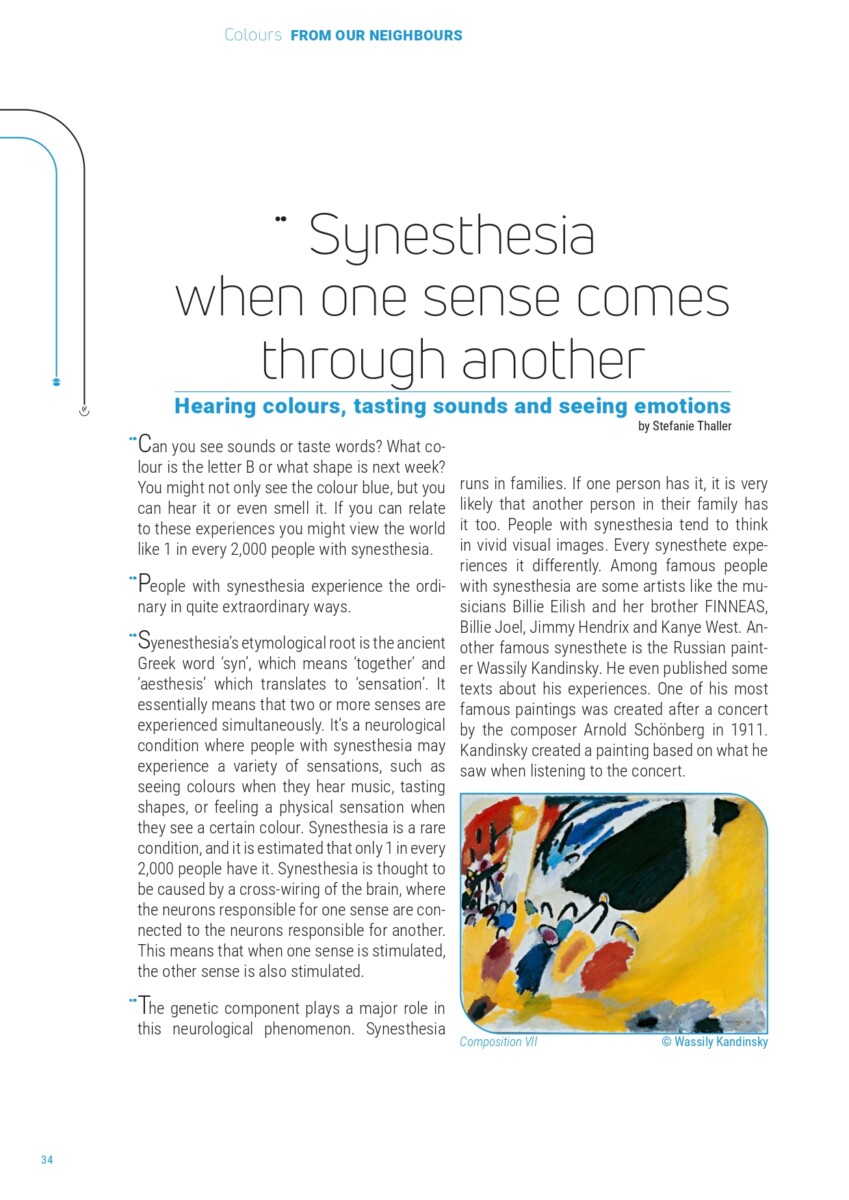 Colours FROM OUR NEIGHBOURS

Synesthesia when one sense comes through another

Hearing colours, tasting sounds and seeing emotions

by Stefanie Thaller

Can you see sounds or taste words? What colour is the letter B or what shape is next week? You might not only see the colour blue, but you can hear it or even smell it. If you can relate to these experiences you might view the world like 1 in every 2,000 people with synesthesia.

People with synesthesia experience the ordinary in quite extraordinary ways.

Syenesthesia's etymological root is the ancient Greek word 'syn', which means 'together' and 'aesthesis' which translates to 'sensation'. It essentially means that two or more senses are experienced simultaneously. It's a neurological condition where people with synesthesia may experience a variety of sensations, such as seeing colours when they hear music, tasting shapes, or feeling a physical sensation when they see a certain colour. Synesthesia is a rare condition, and it is estimated that only 1 in every 2,000 people have it. Synesthesia is thought to be caused by a cross-wiring of the brain, where the neurons responsible for one sense are connected to the neurons responsible for another. This means that when one sense is stimulated, the other sense is also stimulated.

The genetic component plays a major role in this neurological phenomenon. Synesthesia runs in families. If one person has it, it is very likely that another person in their family has it too. People with synesthesia tend to think in vivid visual images. Every synesthete experiences it differently. Among famous people with synesthesia are some artists like the musicians Billie Eilish and her brother FINNEAS, Billie Joel, Jimmy Hendrix and Kanye West. Another famous synesthete is the Russian painter Wassily Kandinsky. He even published some texts about his experiences. One of his most famous paintings was created after a concert by the composer Arnold Schönberg in 1911. Kandinsky created a painting based on what he saw when listening to the concert.

Composition VII © Wassily Kandinsky

34